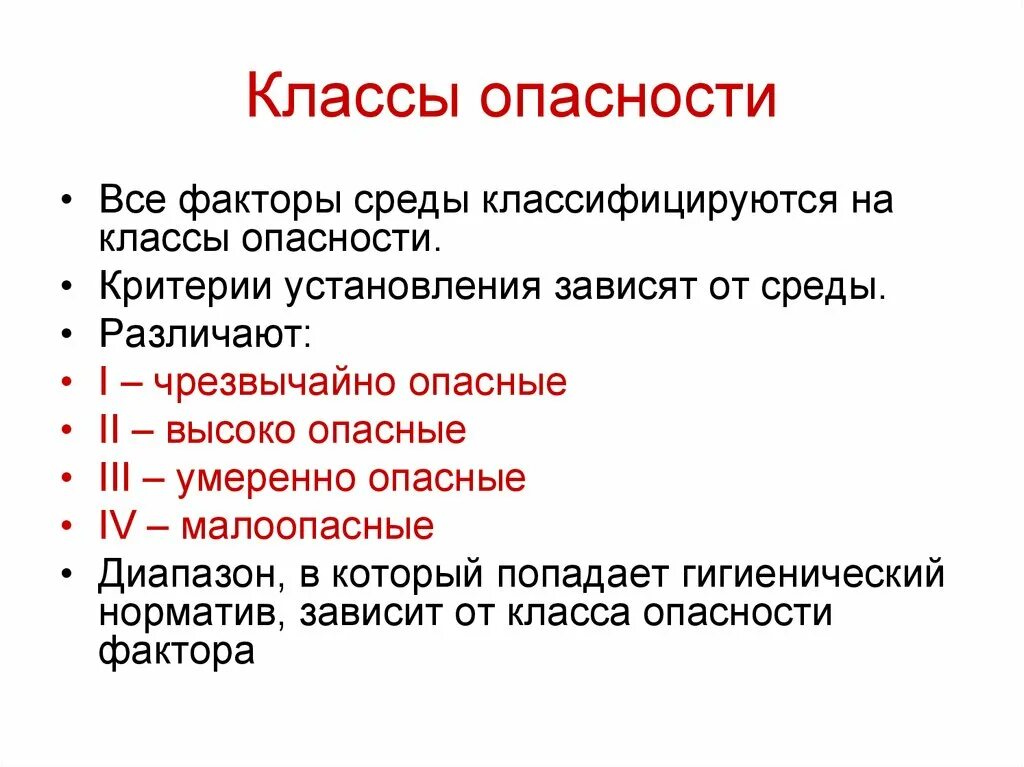 Классы опасности

• Все факторы среды классифицируются на классы опасности.
• Критерии установления зависят от среды.
• Различают:
• I – чрезвычайно опасные
• II – высоко опасные
• III – умеренно опасные
• IV – малоопасные
• Диапазон, в который попадает гигиенический норматив, зависит от класса опасности фактора